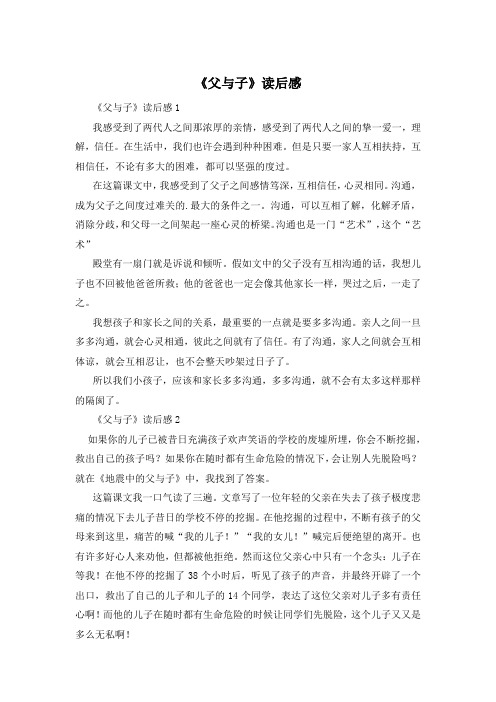 《父与子》读后感

《父与子》读后感1

我感受到了两代人之间那浓厚的亲情，感受到了两代人之间的挚一爱一，理解，信任。在生活中，我们也许会遇到种种困难。但是只要一家人互相扶持，互相信任，不论有多大的困难，都可以坚强的度过。

在这篇课文中，我感受到了父子之间感情笃深，互相信任，心灵相同。沟通，成为父子之间度过难关的.最大的条件之一。沟通，可以互相了解，化解矛盾，消除分歧，和父母一之间架起一座心灵的桥梁。沟通也是一门“艺术”，这个“艺术”

殿堂有一扇门就是诉说和倾听。假如文中的父子没有互相沟通的话，我想儿子也不回被他爸爸所救；他的爸爸也一定会像其他家长一样，哭过之后，一走了之。

我想孩子和家长之间的关系，最重要的一点就是要多多沟通。亲人之间一旦多多沟通，就会心灵相通，彼此之间就有了信任。有了沟通，家人之间就会互相体谅，就会互相忍让，也不会整天吵架过日子了。

所以我们小孩子，应该和家长多多沟通，多多沟通，就不会有太多这样那样的隔阂了。

《父与子》读后感2

如果你的儿子已被昔日充满孩子欢声笑语的学校的废墟所埋，你会不断挖掘，救出自己的孩子吗？如果你在随时都有生命危险的情况下，会让别人先脱险吗？就在《地震中的父与子》中，我找到了答案。

这篇课文我一口气读了三遍。文章写了一位年轻的父亲在失去了孩子极度悲痛的情况下去儿子昔日的学校不停的挖掘。在他挖掘的过程中，不断有孩子的父母来到这里，痛苦的喊“我的儿子！”“我的女儿！”喊完后便绝望的离开。也有许多好心人来劝他，但都被他拒绝。然而这位父亲心中只有一个念头：儿子在等我！在他不停的挖掘了38个小时后，听见了孩子的声音，并最终开辟了一个出口，救出了自己的儿子和儿子的14个同学，表达了这位父亲对儿子多有责任心啊！而他的儿子在随时都有生命危险的时候让同学们先脱险，这个儿子又又是多么无私啊！